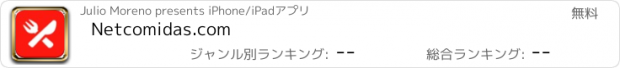 Julio Moreno presents iPhone/iPadアプリ

無料

Netcomidas.com

ジャンル別ランキング: --

総合ランキング: --